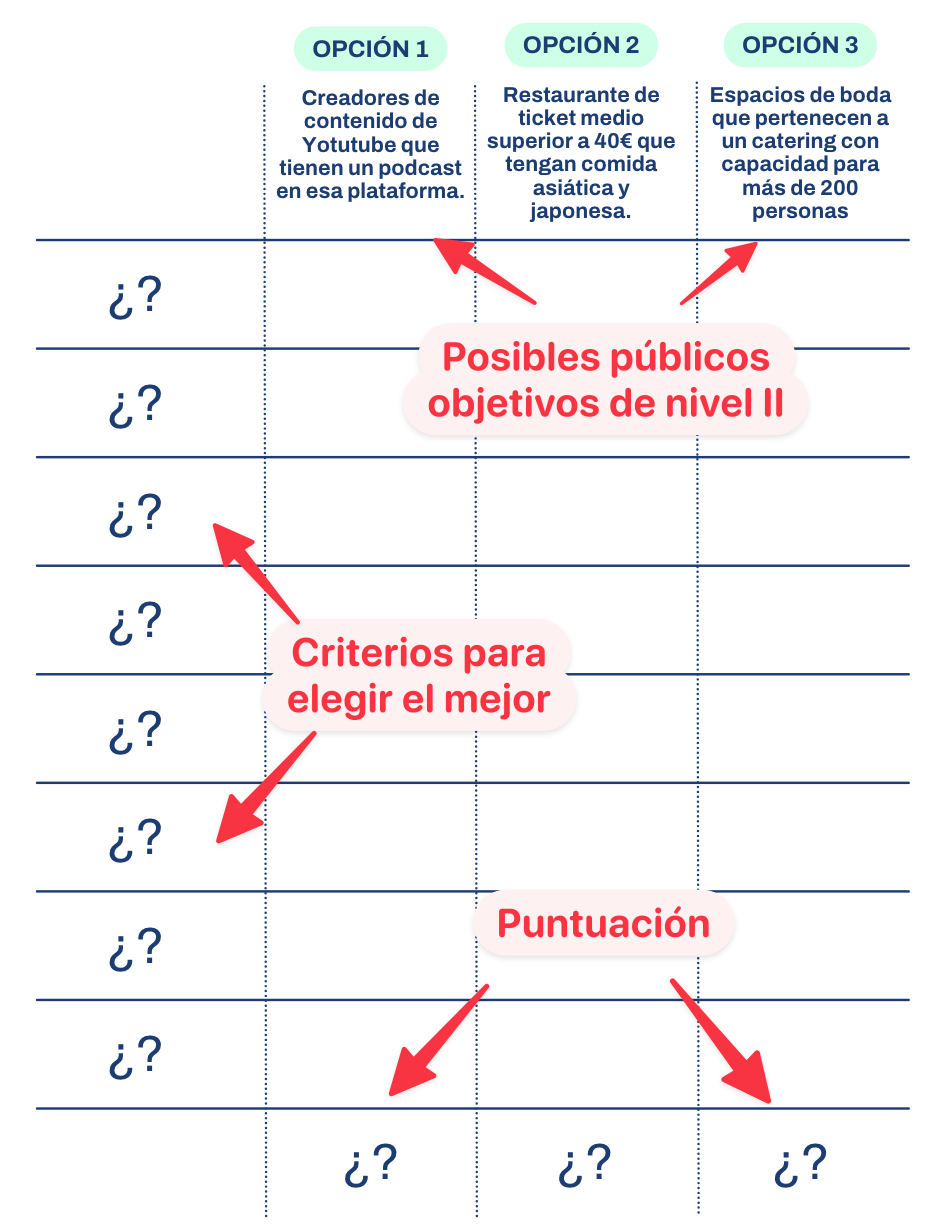 | | OPCIÓN 1 | OPCIÓN 2 | OPCIÓN 3 |
|---|---|---|---|
| | Creadores de contenido de Yotutube que tienen un podcast en esa plataforma. | Restaurante de ticket medio superior a 40€ que tengan comida asiática y japonesa. | Espacios de boda que pertenecen a un catering con capacidad para más de 200 personas |
| ¿? | | | |
| ¿? | | | |
| ¿? | | | |
| ¿? | | | |
| ¿? | | | |
| ¿? | | | |
| ¿? | | | |
| ¿? | | | |
| | ¿? | ¿? | ¿? |

Posibles públicos objetivos de nivel II

Criterios para elegir el mejor

Puntuación